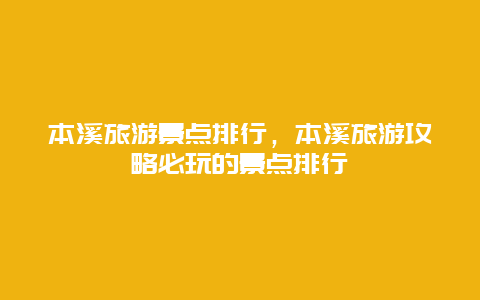 本溪旅游景点排行，本溪旅游攻略必玩的景点排行